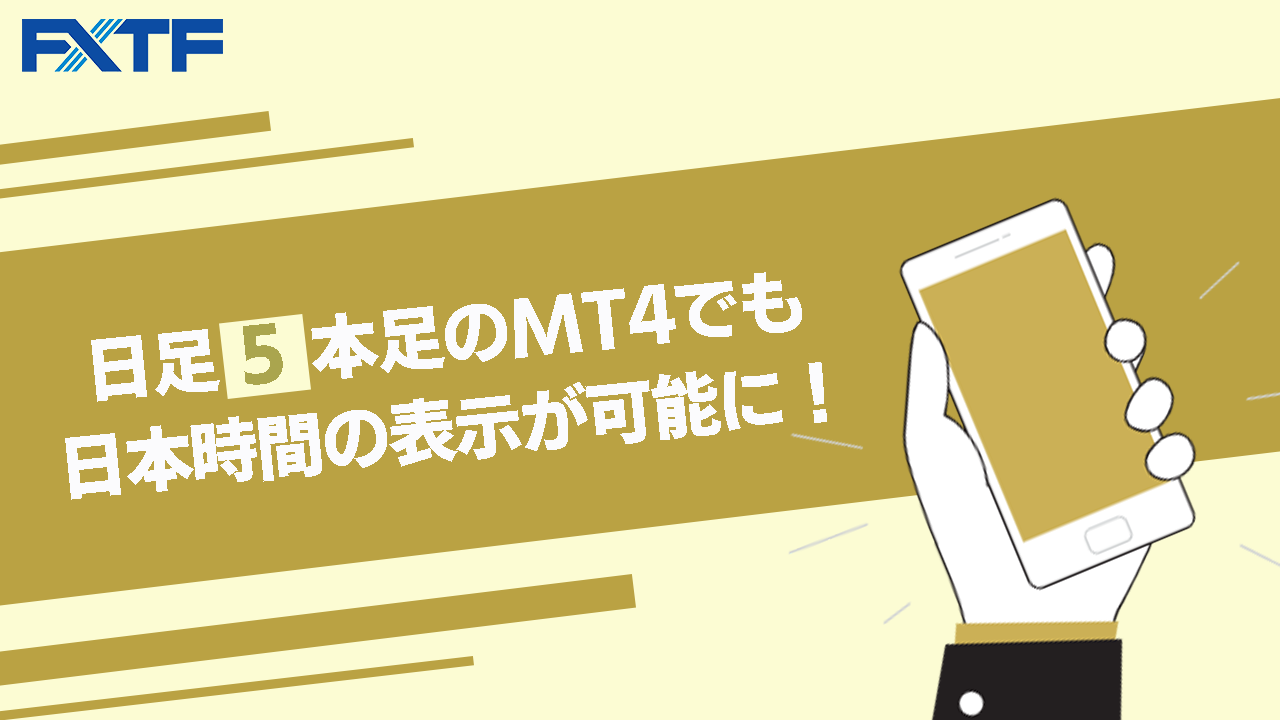 FXTF

日足5本足のMT4でも
日本時間の表示が可能に！